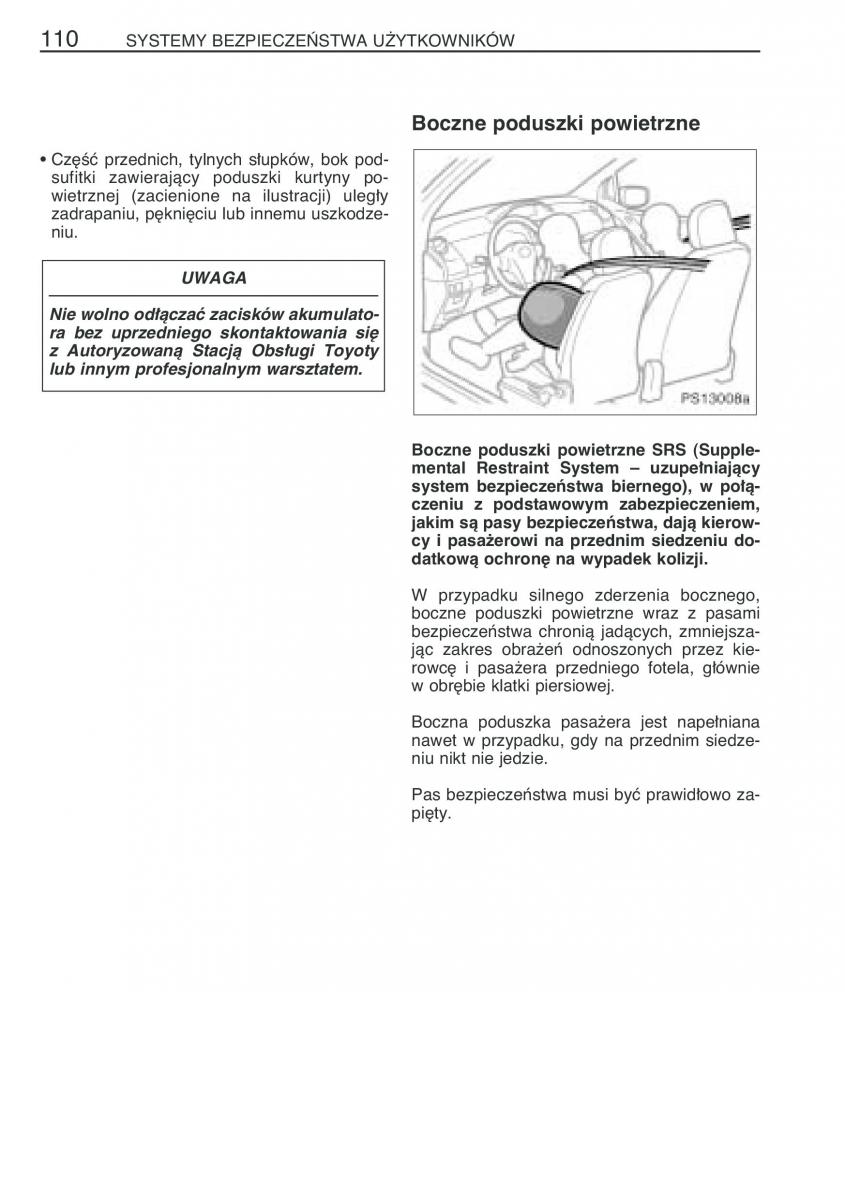 110 SYSTEMY BEZPIECZEŃSTWA UŻYTKOWNIKÓW

• Część przednich, tylnych słupków, bok podsufitki zawierający poduszki kurtyny powietrznej (zacienione na ilustracji) uległy zadrapaniu, pęknięciu lub innemu uszkodzeniu.

UWAGA

Nie wolno odłączać zacisków akumulatora bez uprzedniego skontaktowania się z Autoryzowaną Stacją Obsługi Toyoty lub innym profesjonalnym warsztatem.

Boczne poduszki powietrzne

PS13008a

Boczne poduszki powietrzne SRS (Supplemental Restraint System – uzupełniający system bezpieczeństwa biernego), w połączeniu z podstawowym zabezpieczeniem, jakim są pasy bezpieczeństwa, dają kierowcy i pasażerowi na przednim siedzeniu dodatkową ochronę na wypadek kolizji.

W przypadku silnego zderzenia bocznego, boczne poduszki powietrzne wraz z pasami bezpieczeństwa chronią jadących, zmniejszając zakres obrażeń odnoszonych przez kierowcę i pasażera przedniego fotela, głównie w obrębie klatki piersiowej.

Boczna poduszka pasażera jest napełniana nawet w przypadku, gdy na przednim siedzeniu nikt nie jedzie.

Pas bezpieczeństwa musi być prawidłowo zapięty.